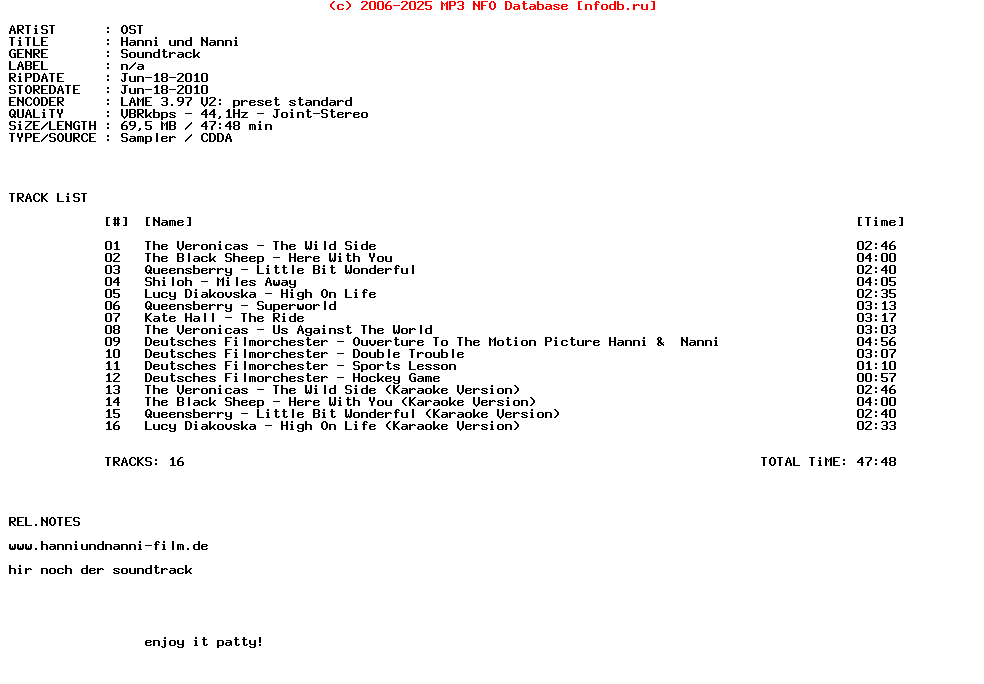 (c) 2006-2025 MP3 NFO Database [nfodb.ru]

ARTiST : OST
TiTLE : Hanni und Nanni
GENRE : Soundtrack
LABEL : n/a
RiPDATE : Jun-18-2010
STOREDATE : Jun-18-2010
ENCODER : LAME 3.97 V2: preset standard
QUALiTY : VBRkbps - 44,1Hz - Joint-Stereo
SiZE/LENGTH : 69,5 MB / 47:48 min
TYPE/SOURCE : Sampler / CDDA

TRACK LiST

| [#] | [Name] | [Time] |
|---|---|---|
| 01 | The Veronicas - The Wild Side | 02:46 |
| 02 | The Black Sheep - Here With You | 04:00 |
| 03 | Queensberry - Little Bit Wonderful | 02:40 |
| 04 | Shiloh - Miles Away | 04:05 |
| 05 | Lucy Diakovska - High On Life | 02:35 |
| 06 | Queensberry - Superworld | 03:13 |
| 07 | Kate Hall - The Ride | 03:17 |
| 08 | The Veronicas - Us Against The World | 03:03 |
| 09 | Deutsches Filmorchester - Ouverture To The Motion Picture Hanni & Nanni | 04:56 |
| 10 | Deutsches Filmorchester - Double Trouble | 03:07 |
| 11 | Deutsches Filmorchester - Sports Lesson | 01:10 |
| 12 | Deutsches Filmorchester - Hockey Game | 00:57 |
| 13 | The Veronicas - The Wild Side (Karaoke Version) | 02:46 |
| 14 | The Black Sheep - Here With You (Karaoke Version) | 04:00 |
| 15 | Queensberry - Little Bit Wonderful (Karaoke Version) | 02:40 |
| 16 | Lucy Diakovska - High On Life (Karaoke Version) | 02:33 |

TRACKS: 16 TOTAL TiME: 47:48

REL.NOTES

www.hanniundnanni-film.de

hir noch der soundtrack

enjoy it patty!